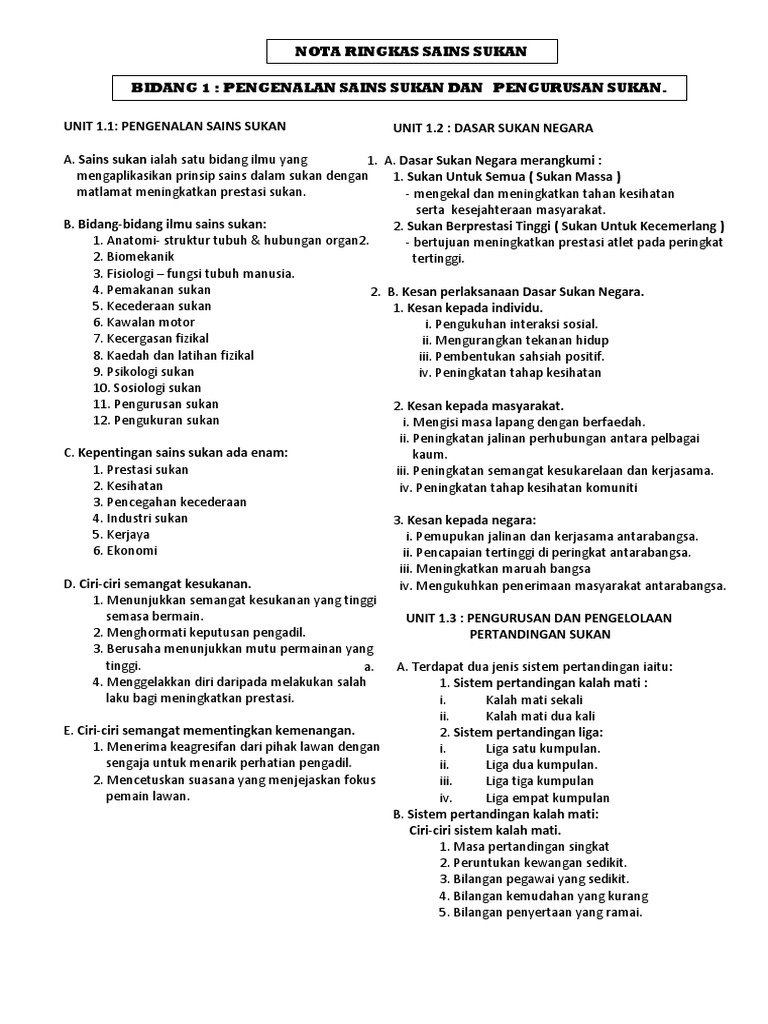 NOTA RINGKAS SAINS SUKAN

BIDANG 1 : PENGENALAN SAINS SUKAN DAN PENGURUSAN SUKAN.

UNIT 1.1: PENGENALAN SAINS SUKAN

A. Sains sukan ialah satu bidang ilmu yang mengaplikasikan prinsip sains dalam sukan dengan matlamat meningkatkan prestasi sukan.

B. Bidang-bidang ilmu sains sukan:
1. Anatomi- struktur tubuh & hubungan organ2.
2. Biomekanik
3. Fisiologi – fungsi tubuh manusia.
4. Pemakanan sukan
5. Kecederaan sukan
6. Kawalan motor
7. Kecergasan fizikal
8. Kaedah dan latihan fizikal
9. Psikologi sukan
10. Sosiologi sukan
11. Pengurusan sukan
12. Pengukuran sukan

C. Kepentingan sains sukan ada enam:
1. Prestasi sukan
2. Kesihatan
3. Pencegahan kecederaan
4. Industri sukan
5. Kerjaya
6. Ekonomi

D. Ciri-ciri semangat kesukanan.
1. Menunjukkan semangat kesukanan yang tinggi semasa bermain.
2. Menghormati keputusan pengadil.
3. Berusaha menunjukkan mutu permainan yang tinggi. a.
4. Menggelakkan diri daripada melakukan salah laku bagi meningkatkan prestasi.

E. Ciri-ciri semangat mementingkan kemenangan.
1. Menerima keagresifan dari pihak lawan dengan sengaja untuk menarik perhatian pengadil.
2. Mencetuskan suasana yang menjejaskan fokus pemain lawan.

UNIT 1.2 : DASAR SUKAN NEGARA

1. A. Dasar Sukan Negara merangkumi :
1. Sukan Untuk Semua ( Sukan Massa )
- mengekal dan meningkatkan tahan kesihatan serta kesejahteraan masyarakat.
2. Sukan Berprestasi Tinggi ( Sukan Untuk Kecemerlang )
- bertujuan meningkatkan prestasi atlet pada peringkat tertinggi.

2. B. Kesan perlaksanaan Dasar Sukan Negara.
1. Kesan kepada individu.
i. Pengukuhan interaksi sosial.
ii. Mengurangkan tekanan hidup
iii. Pembentukan sahsiah positif.
iv. Peningkatan tahap kesihatan

2. Kesan kepada masyarakat.
i. Mengisi masa lapang dengan berfaedah.
ii. Peningkatan jalinan perhubungan antara pelbagai kaum.
iii. Peningkatan semangat kesukarelaan dan kerjasama.
iv. Peningkatan tahap kesihatan komuniti

3. Kesan kepada negara:
i. Pemupukan jalinan dan kerjasama antarabangsa.
ii. Pencapaian tertinggi di peringkat antarabangsa.
iii. Meningkatkan maruah bangsa
iv. Mengukuhkan penerimaan masyarakat antarabangsa.

UNIT 1.3 : PENGURUSAN DAN PENGELOLAAN PERTANDINGAN SUKAN

A. Terdapat dua jenis sistem pertandingan iaitu:
1. Sistem pertandingan kalah mati :
i. Kalah mati sekali
ii. Kalah mati dua kali
2. Sistem pertandingan liga:
i. Liga satu kumpulan.
ii. Liga dua kumpulan.
iii. Liga tiga kumpulan
iv. Liga empat kumpulan
B. Sistem pertandingan kalah mati:
Ciri-ciri sistem kalah mati.
1. Masa pertandingan singkat
2. Peruntukan kewangan sedikit.
3. Bilangan pegawai yang sedikit.
4. Bilangan kemudahan yang kurang
5. Bilangan penyertaan yang ramai.